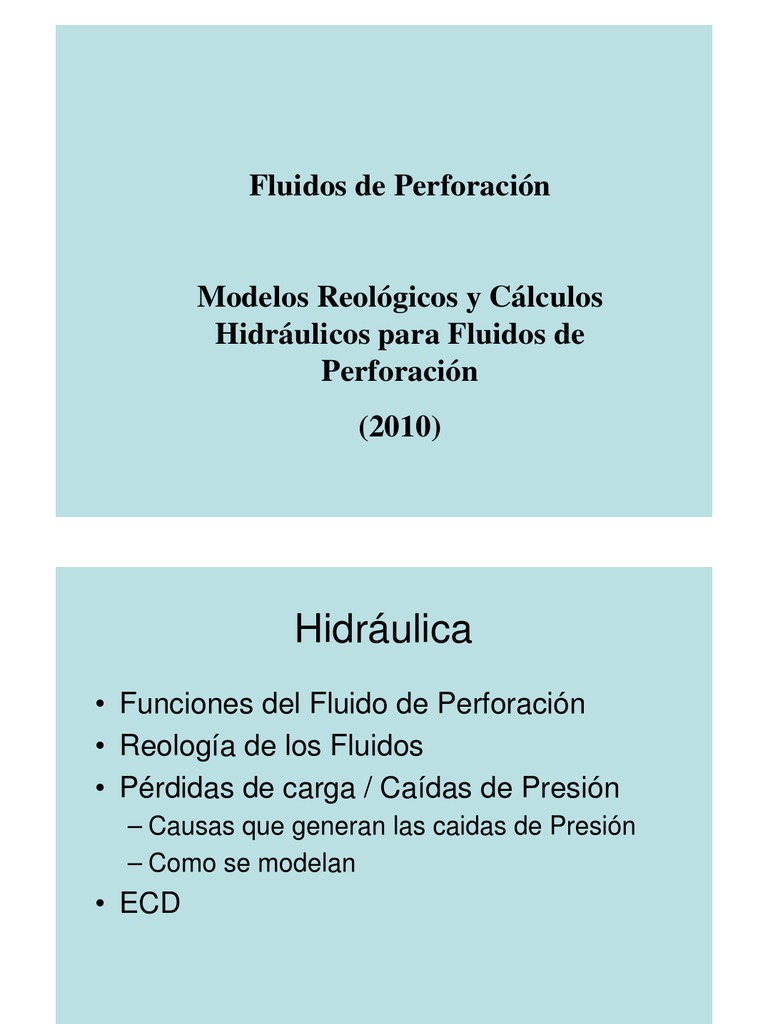 Fluidos de Perforación

Modelos Reológicos y Cálculos Hidráulicos para Fluidos de Perforación

(2010)

Hidráulica

• Funciones del Fluido de Perforación
• Reología de los Fluidos
• Pérdidas de carga / Caídas de Presión
– Causas que generan las caidas de Presión
– Como se modelan
• ECD